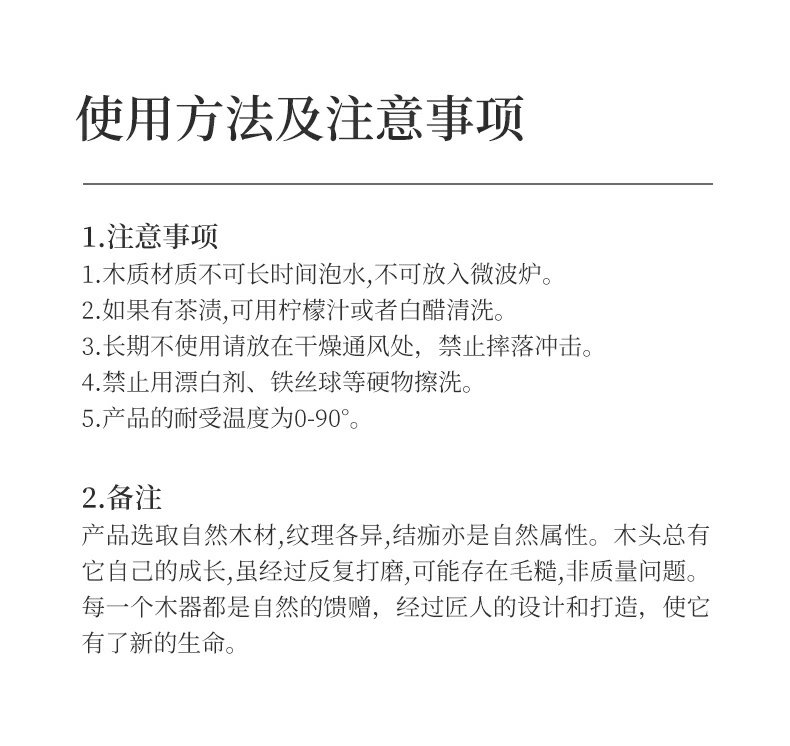 使用方法及注意事项

1.注意事项
1.木质材质不可长时间泡水,不可放入微波炉。
2.如果有茶渍,可用柠檬汁或者白醋清洗。
3.长期不使用请放在干燥通风处，禁止摔落冲击。
4.禁止用漂白剂、铁丝球等硬物擦洗。
5.产品的耐受温度为0-90°。

2.备注
产品选取自然木材,纹理各异,结痂亦是自然属性。木头总有它自己的成长,虽经过反复打磨,可能存在毛糙,非质量问题。每一个木器都是自然的馈赠，经过匠人的设计和打造，使它有了新的生命。